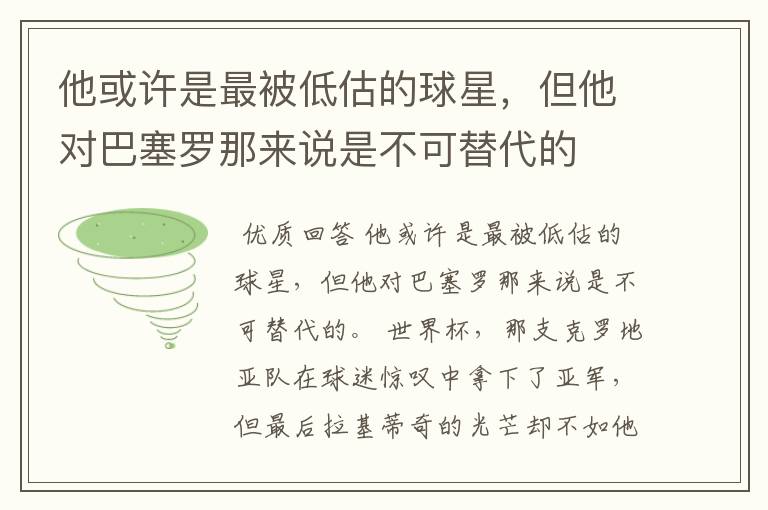 他或许是最被低估的球星，但他对巴塞罗那来说是不可替代的

优质回答 他或许是最被低估的球星，但他对巴塞罗那来说是不可替代的。 世界杯，那支克罗地亚队在球迷惊叹中拿下了亚军，但最后拉基蒂奇的光芒却不如他